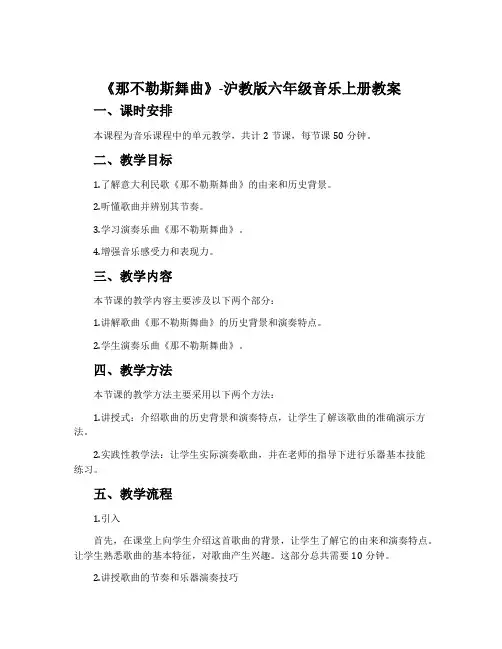 《那不勒斯舞曲》-沪教版六年级音乐上册教案

一、课时安排

本课程为音乐课程中的单元教学，共计 2 节课，每节课 50 分钟。

二、教学目标

1.了解意大利民歌《那不勒斯舞曲》的由来和历史背景。

2.听懂歌曲并辨别其节奏。

3.学习演奏乐曲《那不勒斯舞曲》。

4.增强音乐感受力和表现力。

三、教学内容

本节课的教学内容主要涉及以下两个部分：

1.讲解歌曲《那不勒斯舞曲》的历史背景和演奏特点。

2.学生演奏乐曲《那不勒斯舞曲》。

四、教学方法

本节课的教学方法主要采用以下两个方法：

1.讲授式：介绍歌曲的历史背景和演奏特点，让学生了解该歌曲的准确演示方法。

2.实践性教学法：让学生实际演奏歌曲，并在老师的指导下进行乐器基本技能练习。

五、教学流程

1.引入

首先，在课堂上向学生介绍这首歌曲的背景，让学生了解它的由来和演奏特点。让学生熟悉歌曲的基本特征，对歌曲产生兴趣。这部分总共需要 10 分钟。

2.讲授歌曲的节奏和乐器演奏技巧